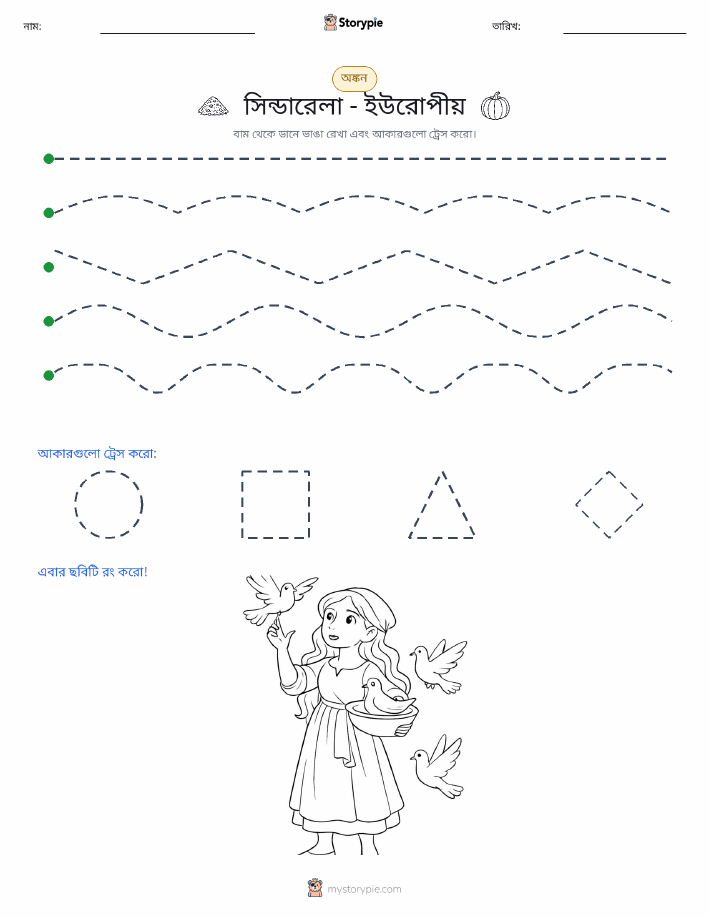 নাম: ____ Storypie তারিখ: ____

অঙ্কন

সিন্ডারেলা - ইউরোপীয়

বাম থেকে ডানে ভাঙা রেখা এবং আকারগুলো ট্রেস করো।

আকারগুলো ট্রেস করো:

এবার ছবিটি রং করো!

mystorypie.com